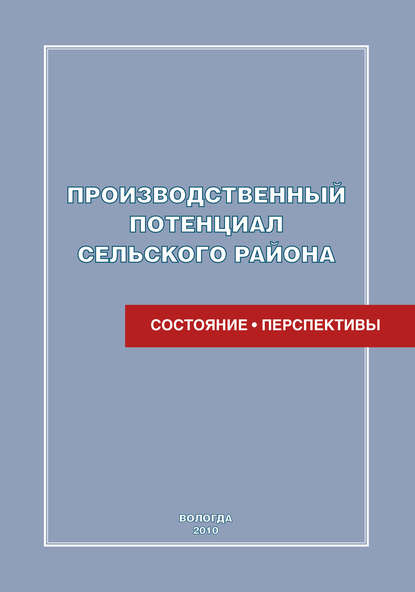 ПРОИЗВОДСТВЕННЫЙ ПОТЕНЦИАЛ СЕЛЬСКОГО РАЙОНА

СОСТОЯНИЕ • ПЕРСПЕКТИВЫ

ВОЛОГДА
2010